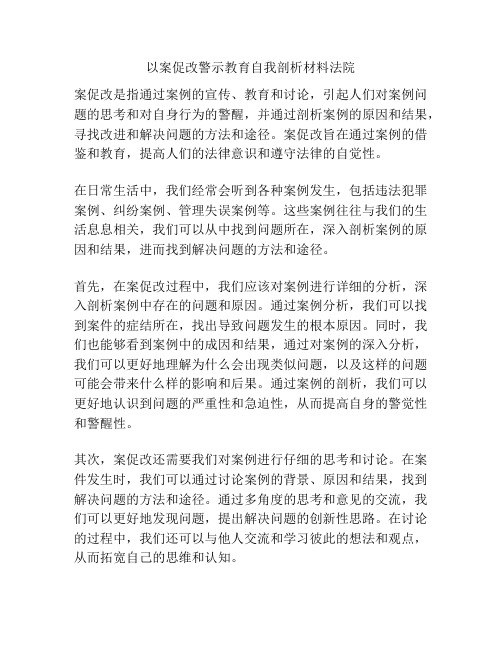 以案促改警示教育自我剖析材料法院

案促改是指通过案例的宣传、教育和讨论，引起人们对案例问题的思考和对自身行为的警醒，并通过剖析案例的原因和结果，寻找改进和解决问题的方法和途径。案促改旨在通过案例的借鉴和教育，提高人们的法律意识和遵守法律的自觉性。

在日常生活中，我们经常会听到各种案例发生，包括违法犯罪案例、纠纷案例、管理失误案例等。这些案例往往与我们的生活息息相关，我们可以从中找到问题所在，深入剖析案例的原因和结果，进而找到解决问题的方法和途径。

首先，在案促改过程中，我们应该对案例进行详细的分析，深入剖析案例中存在的问题和原因。通过案例分析，我们可以找到案件的症结所在，找出导致问题发生的根本原因。同时，我们也能够看到案例中的成因和结果，通过对案例的深入分析，我们可以更好地理解为什么会出现类似问题，以及这样的问题可能会带来什么样的影响和后果。通过案例的剖析，我们可以更好地认识到问题的严重性和急迫性，从而提高自身的警觉性和警醒性。

其次，案促改还需要我们对案例进行仔细的思考和讨论。在案件发生时，我们可以通过讨论案例的背景、原因和结果，找到解决问题的方法和途径。通过多角度的思考和意见的交流，我们可以更好地发现问题，提出解决问题的创新性思路。在讨论的过程中，我们还可以与他人交流和学习彼此的想法和观点，从而拓宽自己的思维和认知。